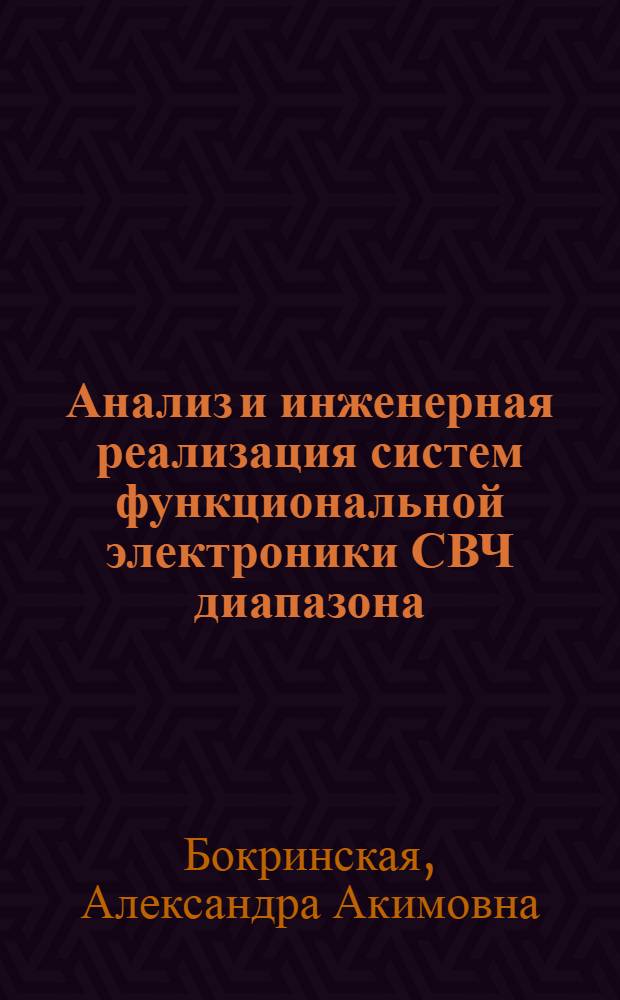 Анализ и инженерная реализация систем функциональной электроники СВЧ диапазона

Бокринская, Александра Акимовна